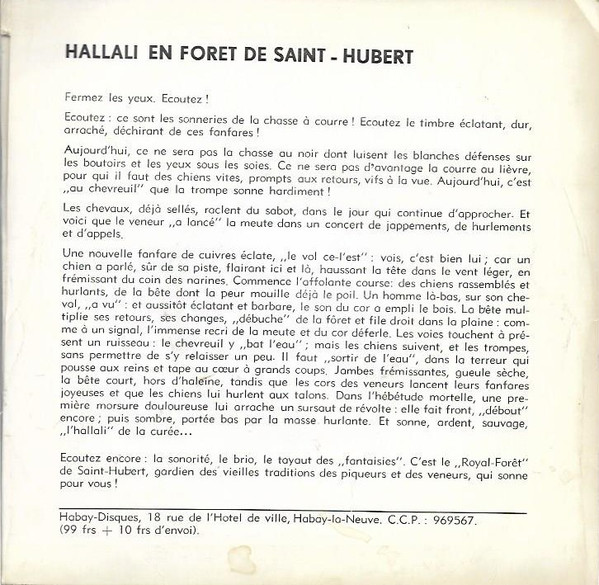 HALLALI EN FORET DE SAINT - HUBERT

Fermez les yeux. Ecoutez !

Ecoutez : ce sont les sonneries de la chasse à courre ! Ecoutez le timbre éclatant, dur, arraché, déchirant de ces fanfares !

Aujourd'hui, ce ne sera pas la chasse au noir dont luisent les blanches défenses sur les boutoirs et les yeux sous les soies. Ce ne sera pas d'avantage la courre au lièvre, pour qui il faut des chiens vites, prompts aux retours, vifs à la vue. Aujourd'hui, c'est ,,au chevreuil'' que la trompe sonne hardiment !

Les chevaux, déjà sellés, raclent du sabot, dans le jour qui continue d'approcher. Et voici que le veneur ,,a lancé'' la meute dans un concert de jappements, de hurlements et d'appels.

Une nouvelle fanfare de cuivres éclate, ,,le vol ce-l'est'' : vois, c'est bien lui ; car un chien a parlé, sûr de sa piste, flairant ici et là, haussant la tête dans le vent léger, en frémissant du coin des narines. Commence l'affolante course: des chiens rassemblés et hurlants, de la bête dont la peur mouille déjà le poil. Un homme là-bas, sur son cheval, ,,a vu'' : et aussitôt éclatant et barbare, le son du cor a empli le bois. La bête multiplie ses retours, ses changes, ,,débuche'' de la fôret et file droit dans la plaine : comme à un signal, l'immense recri de la meute et du cor déferle. Les voies touchent à présent un ruisseau : le chevreuil y ,,bat l'eau'' ; mais les chiens suivent, et les trompes, sans permettre de s'y relaisser un peu. Il faut ,,sortir de l'eau'', dans la terreur qui pousse aux reins et tape au cœur à grands coups. Jambes frémissantes, gueule sèche, la bête court, hors d'haleine, tandis que les cors des veneurs lancent leurs fanfares joyeuses et que les chiens lui hurlent aux talons. Dans l'hébétude mortelle, une première morsure douloureuse lui arrache un sursaut de révolte : elle fait front, ,,débout'' encore ; puis sombre, portée bas par la masse hurlante. Et sonne, ardent, sauvage, ,,l'hallali'' de la curée...

Ecoutez encore : la sonorité, le brio, le tayaut des ,,fantaisies''. C'est le ,,Royal-Forêt'' de Saint-Hubert, gardien des vieilles traditions des piqueurs et des veneurs, qui sonne pour vous !

Habay-Disques, 18 rue de l'Hotel de ville, Habay-la-Neuve. C.C.P. : 969567. (99 frs + 10 frs d'envoi).